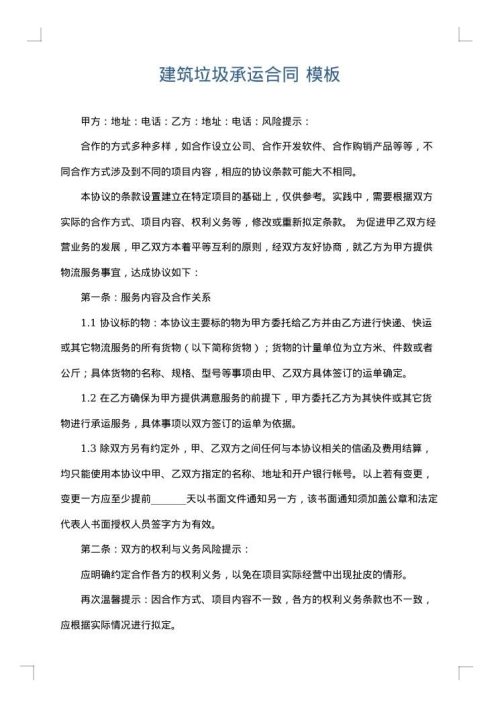 建筑垃圾承运合同 模板

甲方：地址：电话：乙方：地址：电话：风险提示：

合作的方式多种多样，如合作设立公司、合作开发软件、合作购销产品等等，不同合作方式涉及到不同的项目内容，相应的协议条款可能大不相同。

本协议的条款设置建立在特定项目的基础上，仅供参考。实践中，需要根据双方实际的合作方式、项目内容、权利义务等，修改或重新拟定条款。 为促进甲乙双方经营业务的发展，甲乙双方本着平等互利的原则，经双方友好协商，就乙方为甲方提供物流服务事宜，达成协议如下：

第一条：服务内容及合作关系

1.1 协议标的物：本协议主要标的物为甲方委托给乙方并由乙方进行快递、快运或其它物流服务的所有货物（以下简称货物）；货物的计量单位为立方米、件数或者公斤；具体货物的名称、规格、型号等事项由甲、乙双方具体签订的运单确定。

1.2 在乙方确保为甲方提供满意服务的前提下，甲方委托乙方为其快件或其它货物进行承运服务，具体事项以双方签订的运单为依据。

1.3 除双方另有约定外，甲、乙双方之间任何与本协议相关的信函及费用结算，均只能使用本协议中甲、乙双方指定的名称、地址和开户银行帐号。以上若有变更，变更一方应至少提前______天以书面文件通知另一方，该书面通知须加盖公章和法定代表人书面授权人员签字方为有效。

第二条：双方的权利与义务风险提示：

应明确约定合作各方的权利义务，以免在项目实际经营中出现扯皮的情形。

再次温馨提示：因合作方式、项目内容不一致，各方的权利义务条款也不一致，应根据实际情况进行拟定。